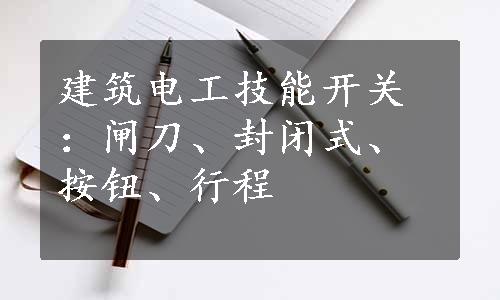 建筑电工技能开关：闸刀、封闭式、按钮、行程